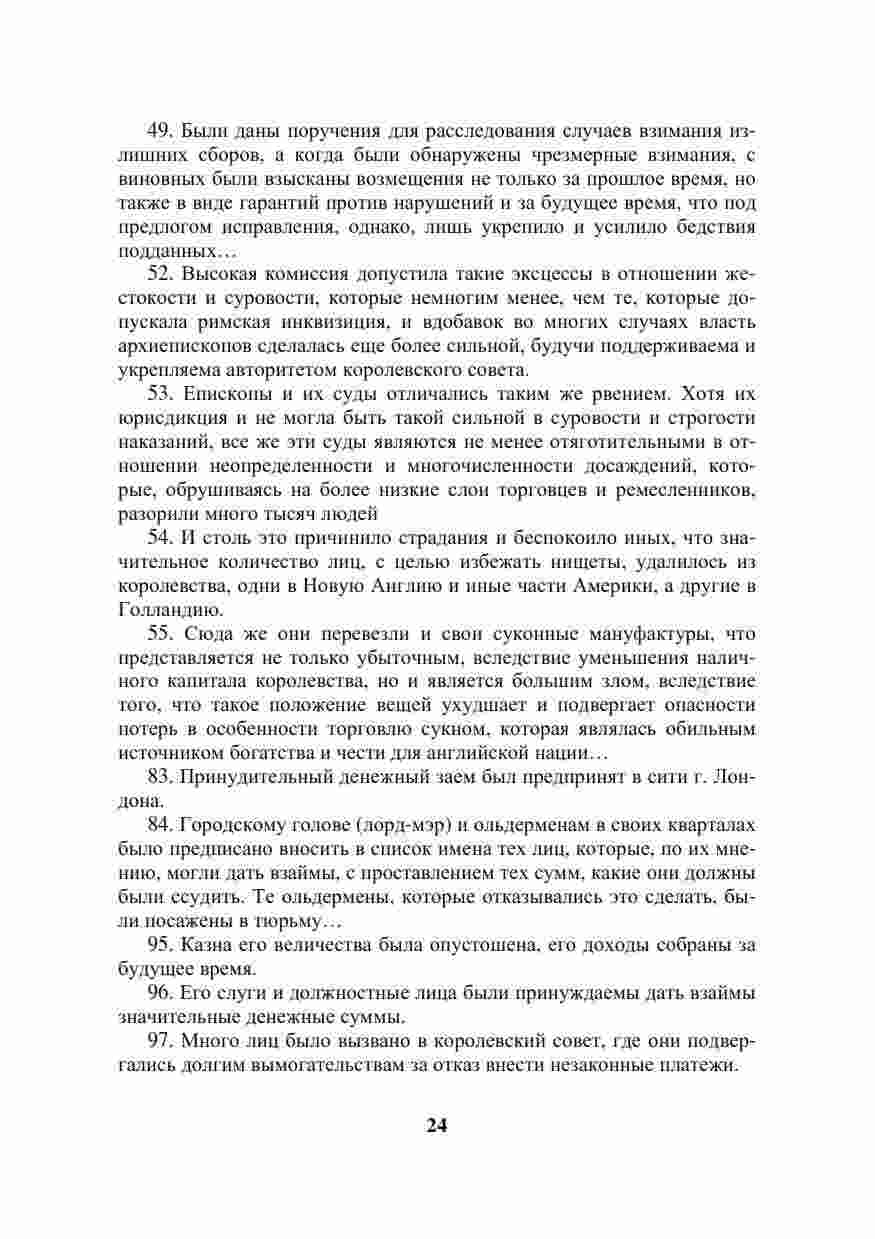 49. Были даны поручения для расследования случаев взимания излишних сборов, а когда были обнаружены чрезмерные взимания, с виновных были взысканы возмещения не только за прошлое время, но также в виде гарантий против нарушений и за будущее время, что под предлогом исправления, однако, лишь укрепило и усилило бедствия подданных…

52. Высокая комиссия допустила такие эксцессы в отношении жестокости и суровости, которые немногим менее, чем те, которые допускала римская инквизиция, и вдобавок во многих случаях власть архиепископов сделалась еще более сильной, будучи поддерживаема и укрепляема авторитетом королевского совета.

53. Епископы и их суды отличались таким же рвением. Хотя их юрисдикция и не могла быть такой сильной в суровости и строгости наказаний, все же эти суды являются не менее отяготительными в отношении неопределенности и многочисленности досаждений, которые, обрушиваясь на более низкие слои торговцев и ремесленников, разорили много тысяч людей

54. И столь это причинило страдания и беспокоило иных, что значительное количество лиц, с целью избежать нищеты, удалилось из королевства, одни в Новую Англию и иные части Америки, а другие в Голландию.

55. Сюда же они перевезли и свои суконные мануфактуры, что представляется не только убыточным, вследствие уменьшения наличного капитала королевства, но и является большим злом, вследствие того, что такое положение вещей ухудшает и подвергает опасности потерь в особенности торговлю сукном, которая являлась обильным источником богатства и чести для английской нации…

83. Принудительный денежный заем был предпринят в сити г. Лондона.

84. Городскому голове (лорд-мэр) и ольдерменам в своих кварталах было предписано вносить в список имена тех лиц, которые, по их мнению, могли дать взаймы, с проставлением тех сумм, какие они должны были ссудить. Те ольдермены, которые отказывались это сделать, были посажены в тюрьму…

95. Казна его величества была опустошена, его доходы собраны за будущее время.

96. Его слуги и должностные лица были принуждаемы дать взаймы значительные денежные суммы.

97. Много лиц было вызвано в королевский совет, где они подвергались долгим вымогательствам за отказ внести незаконные платежи.

24